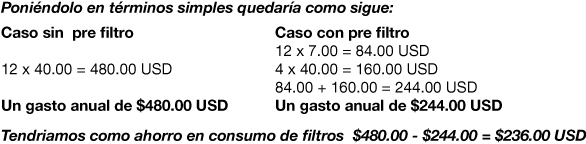 Poniéndolo en términos simples quedaría como sigue:

Caso sin pre filtro

12 x 40.00 = 480.00 USD

Un gasto anual de $480.00 USD

Caso con pre filtro

12 x 7.00 = 84.00 USD

4 x 40.00 = 160.00 USD

84.00 + 160.00 = 244.00 USD

Un gasto anual de $244.00 USD

Tendriamos como ahorro en consumo de filtros $480.00 - $244.00 = $236.00 USD